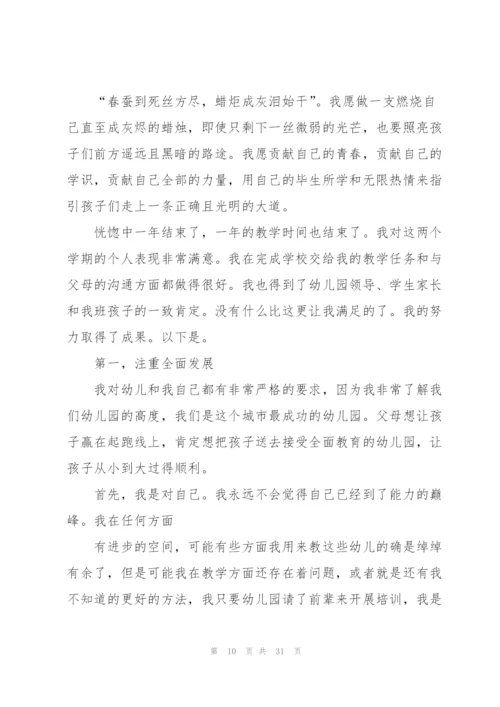 “春蚕到死丝方尽，蜡炬成灰泪始干”。我愿做一支燃烧自己直至成灰烬的蜡烛，即使只剩下一丝微弱的光芒，也要照亮孩子们前方遥远且黑暗的路途。我愿贡献自己的青春，贡献自己的学识，贡献自己全部的力量，用自己的毕生所学和无限热情来指引孩子们走上一条正确且光明的大道。

恍惚中一年结束了，一年的教学时间也结束了。我对这两个学期的个人表现非常满意。我在完成学校交给我的教学任务和与父母的沟通方面都做得很好。我也得到了幼儿园领导、学生家长和我班孩子的一致肯定。没有什么比这更让我满足的了。我的努力取得了成果。以下是。

第一，注重全面发展

我对幼儿和我自己都有非常严格的要求，因为我非常了解我们幼儿园的高度，我们是这个城市最成功的幼儿园。父母想让孩子赢在起跑线上，肯定想把孩子送去接受全面教育的幼儿园，让孩子从小到大过得顺利。

首先，我是对自己。我永远不会觉得自己已经到了能力的巅峰。我在任何方面

有进步的空间，可能有些方面我用来教这些幼儿的确是绰绰有余了，但是可能我在教学方面还存在着问题，或者就是还有我不知道的更好的方法，我只要幼儿园请了前辈来开展培训，我是

第 10 页 共 31 页